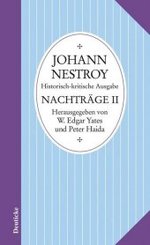 JOHANN NESTROY

Historisch-kritische Ausgabe

NACHTRÄGE II

Herausgegeben von W. Edgar Yates und Peter Haida

Deuticke